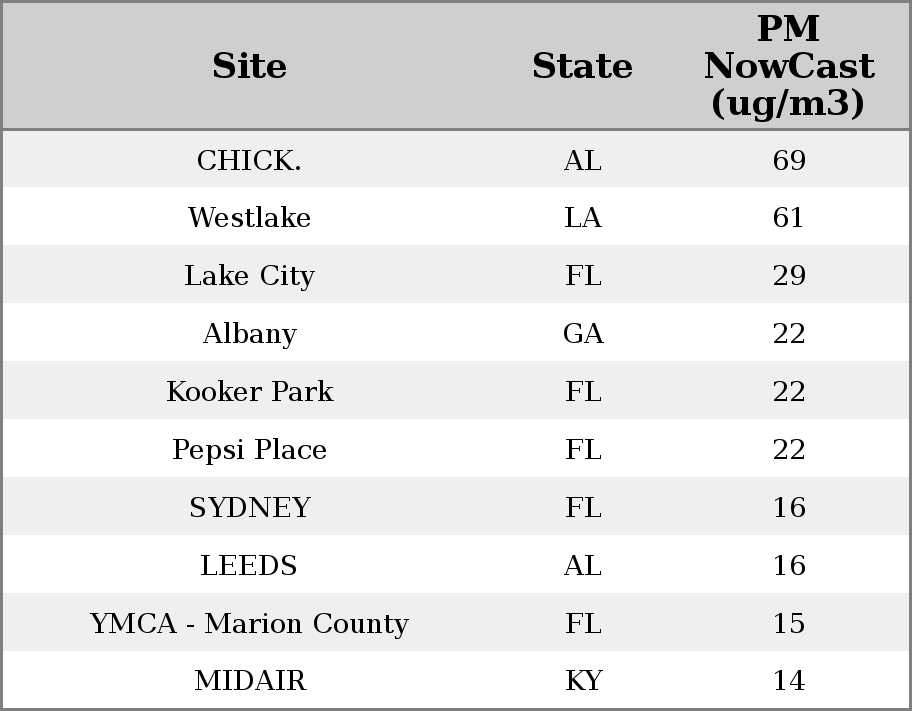 | Site | State | PM NowCast (ug/m3) |
|---|---|---|
| CHICK. | AL | 69 |
| Westlake | LA | 61 |
| Lake City | FL | 29 |
| Albany | GA | 22 |
| Kooker Park | FL | 22 |
| Pepsi Place | FL | 22 |
| SYDNEY | FL | 16 |
| LEEDS | AL | 16 |
| YMCA - Marion County | FL | 15 |
| MIDAIR | KY | 14 |